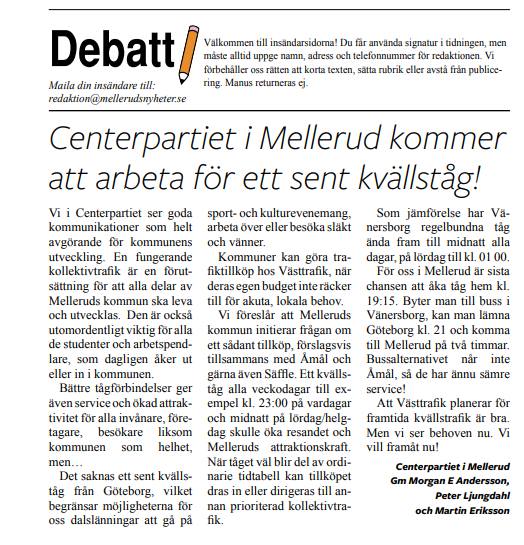 Debatt

Maila din insändare till: redaktion@mellerudsnyheter.se

Välkommen till insändarsidorna! Du får använda signatur i tidningen, men måste alltid uppge namn, adress och telefonnummer för redaktionen. Vi förbehåller oss rätten att korta texten, sätta rubrik eller avstå från publicering. Manus returneras ej.

Centerpartiet i Mellerud kommer att arbeta för ett sent kvällståg!

Vi i Centerpartiet ser goda kommunikationer som helt avgörande för kommunens utveckling. En fungerande kollektivtrafik är en förutsättning för att alla delar av Melleruds kommun ska leva och utvecklas. Den är också utomordentligt viktig för alla de studenter och arbetspendlare, som dagligen åker ut eller in i kommunen.

Bättre tågförbindelser ger även service och ökad attraktivitet för alla invånare, företagare, besökare liksom kommunen som helhet, men…

Det saknas ett sent kvällståg från Göteborg, vilket begränsar möjligheterna för oss dalslänningar att gå på sport- och kulturevenemang, arbeta över eller besöka släkt och vänner.

Kommuner kan göra trafiktillköp hos Västtrafik, när deras egen budget inte räcker till för akuta, lokala behov.

Vi föreslår att Melleruds kommun initierar frågan om ett sådant tillköp, förslagsvis tillsammans med Åmål och gärna även Säffle. Ett kvällståg alla veckodagar till exempel kl. 23:00 på vardagar och midnatt på lördag/helgdag skulle öka resandet och Melleruds attraktionskraft. När tåget väl blir del av ordinarie tidtabell kan tillköpet dras in eller dirigeras till annan prioriterad kollektivtrafik.

Som jämförelse har Vänersborg regelbundna tåg ända fram till midnatt alla dagar, på lördag till kl. 01 00.

För oss i Mellerud är sista chansen att åka tåg hem kl. 19:15. Byter man till buss i Vänersborg, kan man lämna Göteborg kl. 21 och komma till Mellerud på två timmar. Bussalternativet når inte Åmål, så de har ännu sämre service!

Att Västtrafik planerar för framtida kvällstrafik är bra. Men vi ser behoven nu. Vi vill framåt nu!

Centerpartiet i Mellerud
Gm Morgan E Andersson,
Peter Ljungdahl
och Martin Eriksson